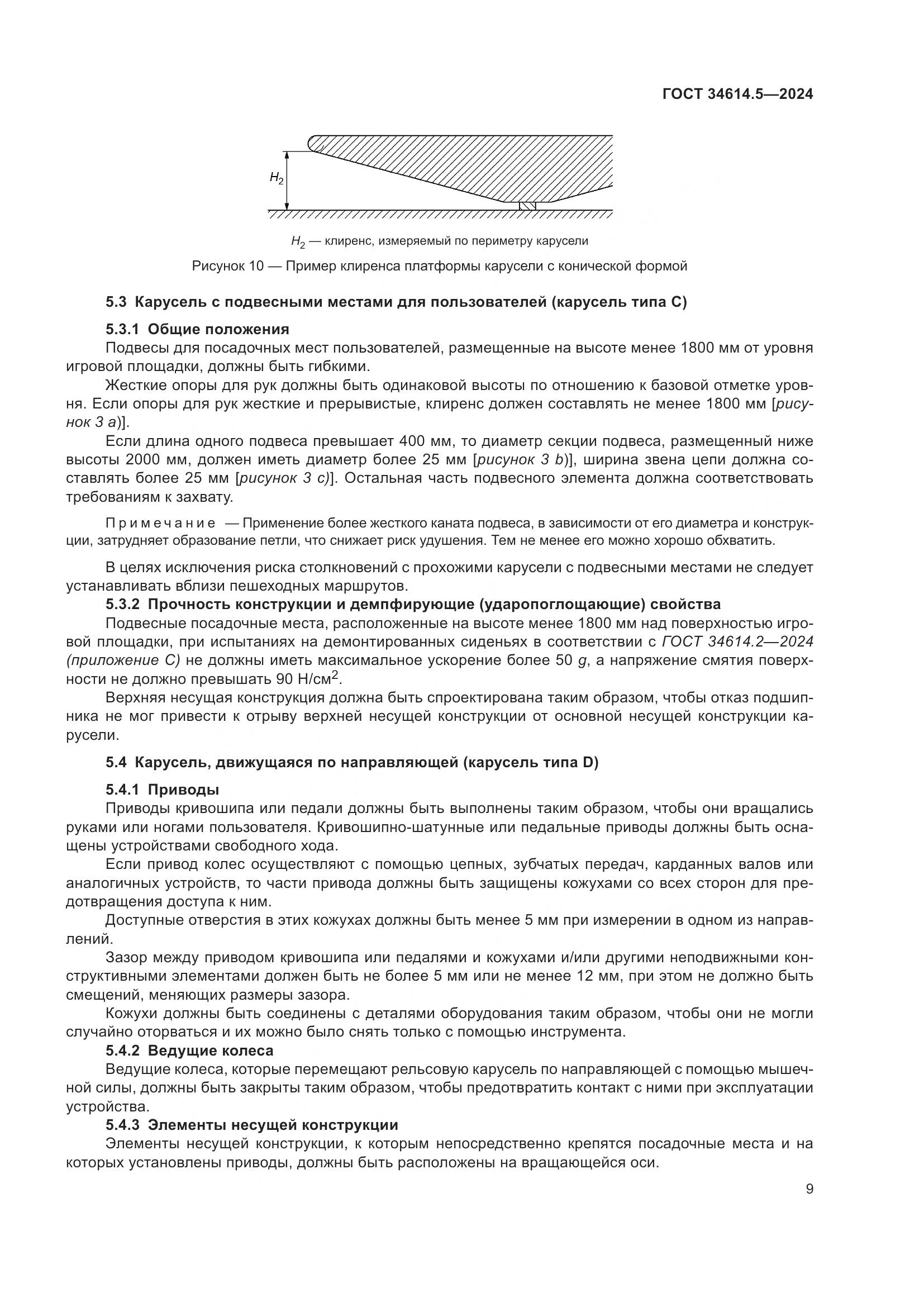 ГОСТ 34614.5—2024

$H_2$

$H_2$ — клиренс, измеряемый по периметру карусели

Рисунок 10 — Пример клиренса платформы карусели с конической формой

5.3 Карусель с подвесными местами для пользователей (карусель типа С)

5.3.1 Общие положения

Подвесы для посадочных мест пользователей, размещенные на высоте менее 1800 мм от уровня игровой площадки, должны быть гибкими.

Жесткие опоры для рук должны быть одинаковой высоты по отношению к базовой отметке уровня. Если опоры для рук жесткие и прерывистые, клиренс должен составлять не менее 1800 мм [рисунок 3 а)].

Если длина одного подвеса превышает 400 мм, то диаметр секции подвеса, размещенный ниже высоты 2000 мм, должен иметь диаметр более 25 мм [рисунок 3 b)], ширина звена цепи должна составлять более 25 мм [рисунок 3 с)]. Остальная часть подвесного элемента должна соответствовать требованиям к захвату.

Примечание — Применение более жесткого каната подвеса, в зависимости от его диаметра и конструкции, затрудняет образование петли, что снижает риск удушения. Тем не менее его можно хорошо обхватить.

В целях исключения риска столкновений с прохожими карусели с подвесными местами не следует устанавливать вблизи пешеходных маршрутов.

5.3.2 Прочность конструкции и демпфирующие (ударопоглощающие) свойства

Подвесные посадочные места, расположенные на высоте менее 1800 мм над поверхностью игровой площадки, при испытаниях на демонтированных сиденьях в соответствии с ГОСТ 34614.2—2024 (приложение С) не должны иметь максимальное ускорение более 50 $g$, а напряжение смятия поверхности не должно превышать 90 Н/см$^2$.

Верхняя несущая конструкция должна быть спроектирована таким образом, чтобы отказ подшипника не мог привести к отрыву верхней несущей конструкции от основной несущей конструкции карусели.

5.4 Карусель, движущаяся по направляющей (карусель типа D)

5.4.1 Приводы

Приводы кривошипа или педали должны быть выполнены таким образом, чтобы они вращались руками или ногами пользователя. Кривошипно-шатунные или педальные приводы должны быть оснащены устройствами свободного хода.

Если привод колес осуществляют с помощью цепных, зубчатых передач, карданных валов или аналогичных устройств, то части привода должны быть защищены кожухами со всех сторон для предотвращения доступа к ним.

Доступные отверстия в этих кожухах должны быть менее 5 мм при измерении в одном из направлений.

Зазор между приводом кривошипа или педалями и кожухами и/или другими неподвижными конструктивными элементами должен быть не более 5 мм или не менее 12 мм, при этом не должно быть смещений, меняющих размеры зазора.

Кожухи должны быть соединены с деталями оборудования таким образом, чтобы они не могли случайно оторваться и их можно было снять только с помощью инструмента.

5.4.2 Ведущие колеса

Ведущие колеса, которые перемещают рельсовую карусель по направляющей с помощью мышечной силы, должны быть закрыты таким образом, чтобы предотвратить контакт с ними при эксплуатации устройства.

5.4.3 Элементы несущей конструкции

Элементы несущей конструкции, к которым непосредственно крепятся посадочные места и на которых установлены приводы, должны быть расположены на вращающейся оси.

9